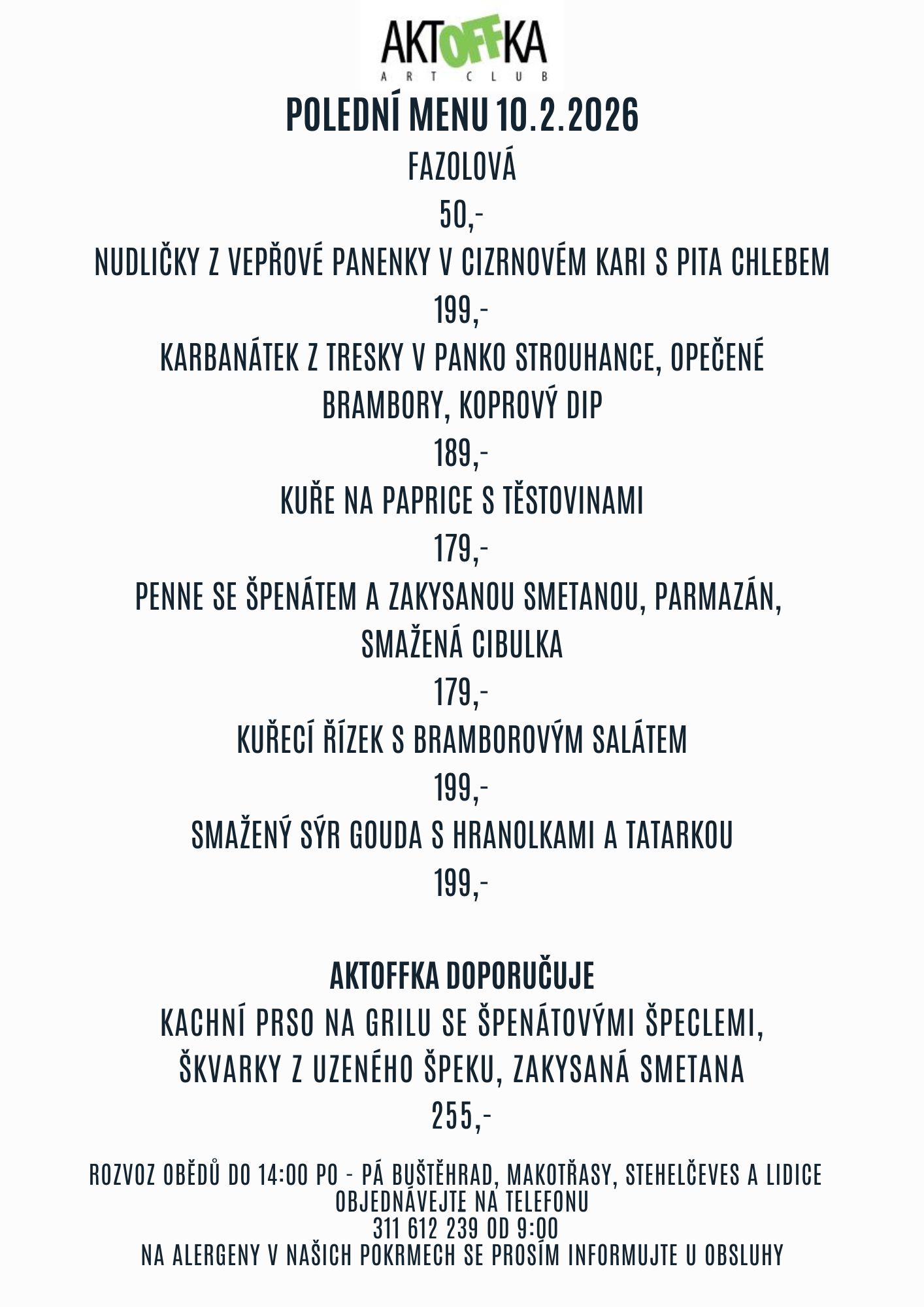 AKTOFFKA
ART CLUB

POLEDNÍ MENU 10.2.2026

FAZOLOVÁ

50,-

NUDLIČKY Z VEPŘOVÉ PANENKY V CIZRNOVÉM KARI S PITA CHLEBEM

199,-

KARBANÁTEK Z TRESKY V PANKO STROUHANCE, OPEČENÉ BRAMBORY, KOPROVÝ DIP

189,-

KUŘE NA PAPRICE S TĚSTOVINAMI

179,-

PENNE SE ŠPENÁTEM A ZAKYSANOU SMETANOU, PARMAZÁN, SMAŽENÁ CIBULKA

179,-

KUŘECÍ ŘÍZEK S BRAMBOROVÝM SALÁTEM

199,-

SMAŽENÝ SÝR GOUDA S HRANOLKAMI A TATARKOU

199,-

AKTOFFKA DOPORUČUJE

KACHNÍ PRSO NA GRILU SE ŠPENÁTOVÝMI ŠPECLEMI, ŠKVARKY Z UZENÉHO ŠPEKU, ZAKYSANÁ SMETANA

255,-

ROZVOZ OBĚDŮ DO 14:00 PO - PÁ BUŠTĚHRAD, MAKOTŘASY, STEHELČEVES A LIDICE
OBJEDNÁVEJTE NA TELEFONU
311 612 239 OD 9:00
NA ALERGENY V NAŠICH POKRMECH SE PROSÍM INFORMUJTE U OBSLUHY